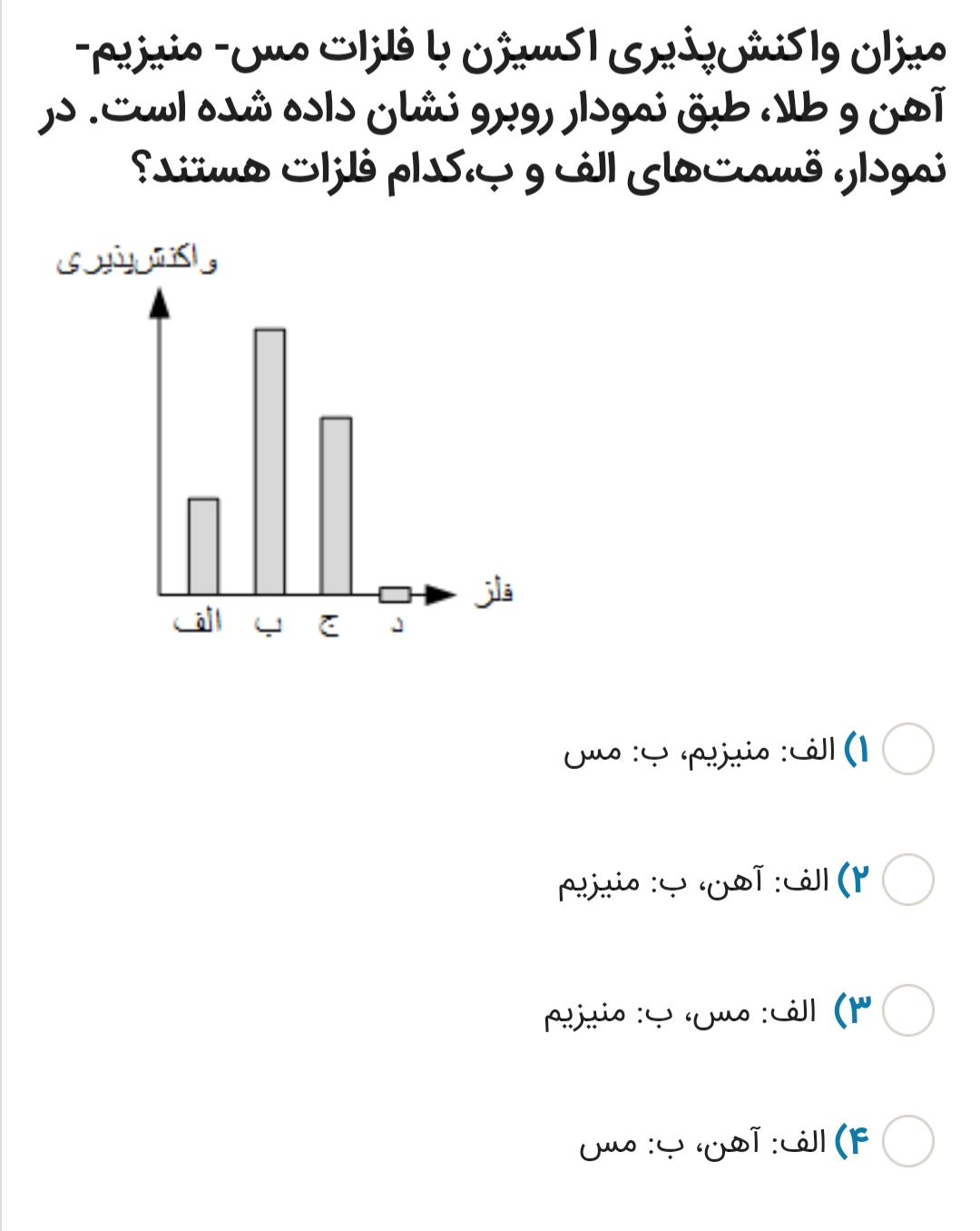 میزان واکنش‌پذیری اکسیژن با فلزات مس- منیزیم- آهن و طلا، طبق نمودار روبرو نشان داده شده است. در نمودار، قسمت‌های الف و ب،کدام فلزات هستند؟

واکنش‌پذیری

فلز

الف ب ج د

۱) الف: منیزیم، ب: مس

۲) الف: آهن، ب: منیزیم

۳) الف: مس، ب: منیزیم

۴) الف: آهن، ب: مس